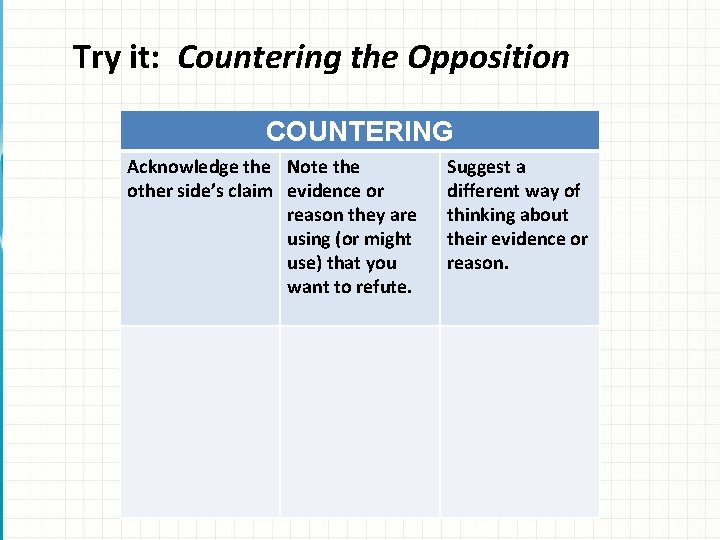 Try it: Countering the Opposition

| COUNTERING | | |
|---|---|---|
| Acknowledge the other side's claim | Note the evidence or reason they are using (or might use) that you want to refute. | Suggest a different way of thinking about their evidence or reason. |
| | | |